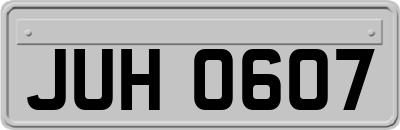 JUH 0607